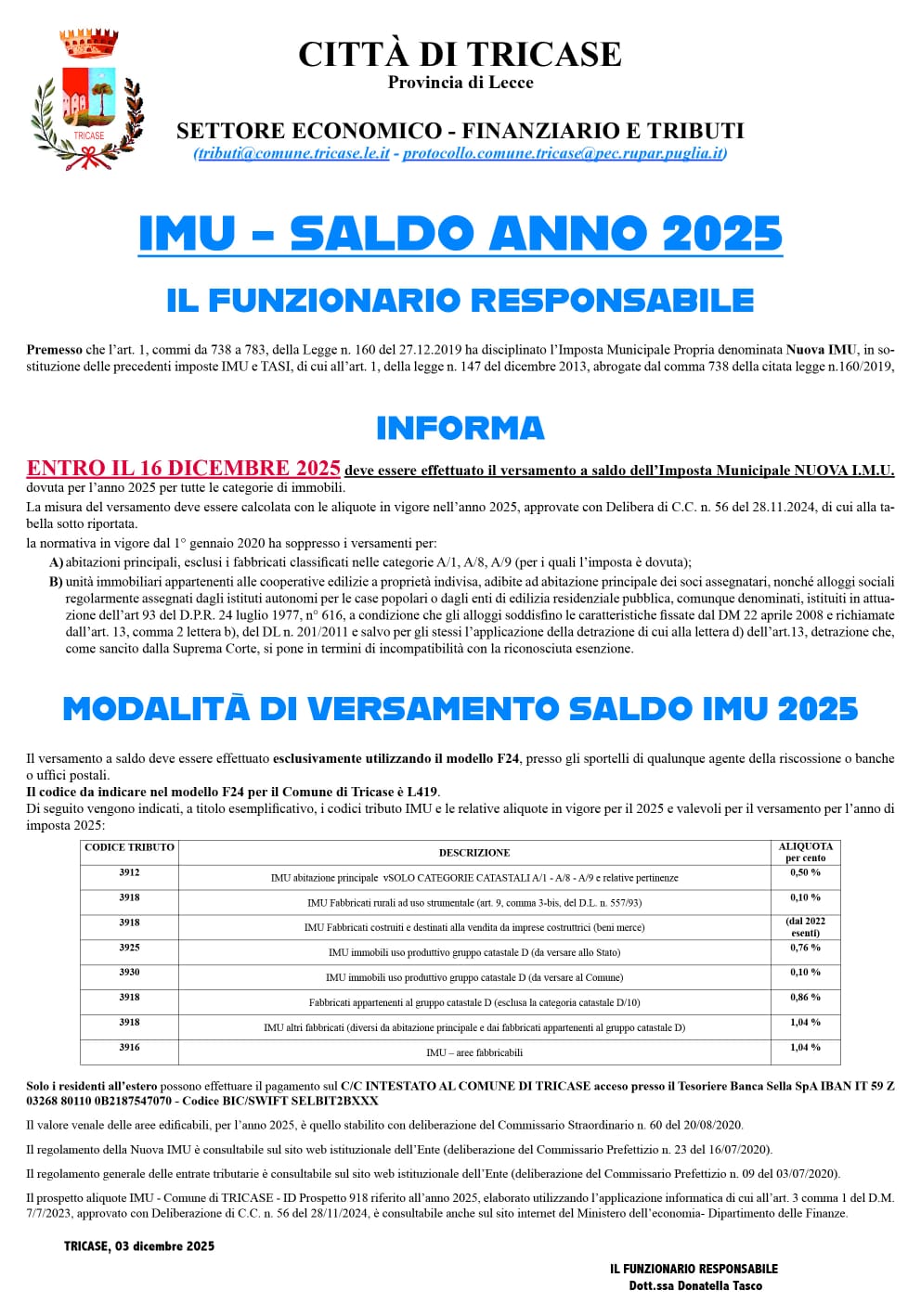 TRICASE

CITTÀ DI TRICASE
Provincia di Lecce

SETTORE ECONOMICO - FINANZIARIO E TRIBUTI
(tributi@comune.tricase.le.it - protocollo.comune.tricase@pec.rupar.puglia.it)

IMU – SALDO ANNO 2025

IL FUNZIONARIO RESPONSABILE

Premesso che l'art. 1, commi da 738 a 783, della Legge n. 160 del 27.12.2019 ha disciplinato l'Imposta Municipale Propria denominata Nuova IMU, in sostituzione delle precedenti imposte IMU e TASI, di cui all'art. 1, della legge n. 147 del dicembre 2013, abrogate dal comma 738 della citata legge n.160/2019,

INFORMA

ENTRO IL 16 DICEMBRE 2025 deve essere effettuato il versamento a saldo dell'Imposta Municipale NUOVA I.M.U. dovuta per l'anno 2025 per tutte le categorie di immobili.
La misura del versamento deve essere calcolata con le aliquote in vigore nell'anno 2025, approvate con Delibera di C.C. n. 56 del 28.11.2024, di cui alla tabella sotto riportata.
la normativa in vigore dal 1° gennaio 2020 ha soppresso i versamenti per:
A) abitazioni principali, esclusi i fabbricati classificati nelle categorie A/1, A/8, A/9 (per i quali l'imposta è dovuta);
B) unità immobiliari appartenenti alle cooperative edilizie a proprietà indivisa, adibite ad abitazione principale dei soci assegnatari, nonché alloggi sociali regolarmente assegnati dagli istituti autonomi per le case popolari o dagli enti di edilizia residenziale pubblica, comunque denominati, istituiti in attuazione dell'art 93 del D.P.R. 24 luglio 1977, n° 616, a condizione che gli alloggi soddisfino le caratteristiche fissate dal DM 22 aprile 2008 e richiamate dall'art. 13, comma 2 lettera b), del DL n. 201/2011 e salvo per gli stessi l'applicazione della detrazione di cui alla lettera d) dell'art.13, detrazione che, come sancito dalla Suprema Corte, si pone in termini di incompatibilità con la riconosciuta esenzione.

MODALITÀ DI VERSAMENTO SALDO IMU 2025

Il versamento a saldo deve essere effettuato esclusivamente utilizzando il modello F24, presso gli sportelli di qualunque agente della riscossione o banche o uffici postali.
Il codice da indicare nel modello F24 per il Comune di Tricase è L419.
Di seguito vengono indicati, a titolo esemplificativo, i codici tributo IMU e le relative aliquote in vigore per il 2025 e valevoli per il versamento per l'anno di imposta 2025:

| CODICE TRIBUTO | DESCRIZIONE | ALIQUOTA per cento |
|---|---|---|
| 3912 | IMU abitazione principale vSOLO CATEGORIE CATASTALI A/1 - A/8 - A/9 e relative pertinenze | 0,50 % |
| 3918 | IMU Fabbricati rurali ad uso strumentale (art. 9, comma 3-bis, del D.L. n. 557/93) | 0,10 % |
| 3918 | IMU Fabbricati costruiti e destinati alla vendita da imprese costruttrici (beni merce) | (dal 2022 esenti) |
| 3925 | IMU immobili uso produttivo gruppo catastale D (da versare allo Stato) | 0,76 % |
| 3930 | IMU immobili uso produttivo gruppo catastale D (da versare al Comune) | 0,10 % |
| 3918 | Fabbricati appartenenti al gruppo catastale D (esclusa la categoria catastale D/10) | 0,86 % |
| 3918 | IMU altri fabbricati (diversi da abitazione principale e dai fabbricati appartenenti al gruppo catastale D) | 1,04 % |
| 3916 | IMU – aree fabbricabili | 1,04 % |

Solo i residenti all'estero possono effettuare il pagamento sul C/C INTESTATO AL COMUNE DI TRICASE acceso presso il Tesoriere Banca Sella SpA IBAN IT 59 Z 03268 80110 0B2187547070 - Codice BIC/SWIFT SELBIT2BXXX

Il valore venale delle aree edificabili, per l'anno 2025, è quello stabilito con deliberazione del Commissario Straordinario n. 60 del 20/08/2020.

Il regolamento della Nuova IMU è consultabile sul sito web istituzionale dell'Ente (deliberazione del Commissario Prefettizio n. 23 del 16/07/2020).

Il regolamento generale delle entrate tributarie è consultabile sul sito web istituzionale dell'Ente (deliberazione del Commissario Prefettizio n. 09 del 03/07/2020).

Il prospetto aliquote IMU - Comune di TRICASE - ID Prospetto 918 riferito all'anno 2025, elaborato utilizzando l'applicazione informatica di cui all'art. 3 comma 1 del D.M. 7/7/2023, approvato con Deliberazione di C.C. n. 56 del 28/11/2024, è consultabile anche sul sito internet del Ministero dell'economia- Dipartimento delle Finanze.

TRICASE, 03 dicembre 2025

IL FUNZIONARIO RESPONSABILE
Dott.ssa Donatella Tasco